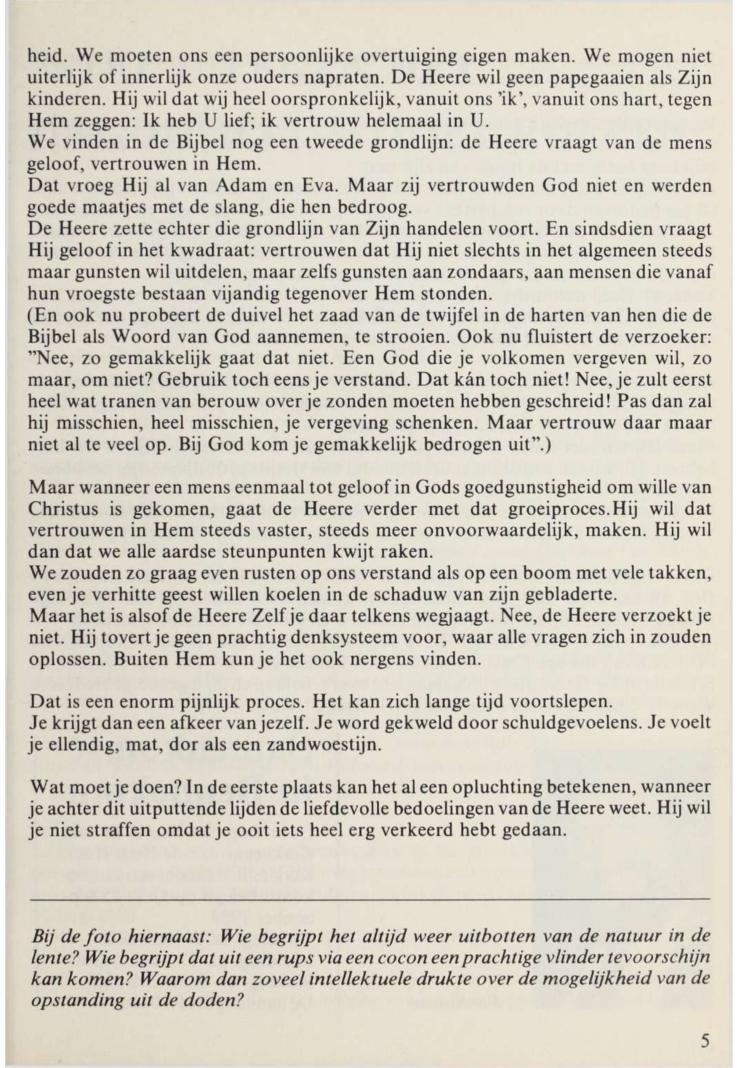 heid. We moeten ons een persoonlijke overtuiging eigen maken. We mogen niet uiterlijk of innerlijk onze ouders napraten. De Heere wil geen papegaaien als Zijn kinderen. Hij wil dat wij heel oorspronkelijk, vanuit ons 'ik', vanuit ons hart, tegen Hem zeggen: Ik heb U lief; ik vertrouw helemaal in U.
We vinden in de Bijbel nog een tweede grondlijn: de Heere vraagt van de mens geloof, vertrouwen in Hem.
Dat vroeg Hij al van Adam en Eva. Maar zij vertrouwden God niet en werden goede maatjes met de slang, die hen bedroog.
De Heere zette echter die grondlijn van Zijn handelen voort. En sindsdien vraagt Hij geloof in het kwadraat: vertrouwen dat Hij niet slechts in het algemeen steeds maar gunsten wil uitdelen, maar zelfs gunsten aan zondaars, aan mensen die vanaf hun vroegste bestaan vijandig tegenover Hem stonden.
(En ook nu probeert de duivel het zaad van de twijfel in de harten van hen die de Bijbel als Woord van God aannemen, te strooien. Ook nu fluistert de verzoeker: "Nee, zo gemakkelijk gaat dat niet. Een God die je volkomen vergeven wil, zo maar, om niet? Gebruik toch eens je verstand. Dat kán toch niet! Nee, je zult eerst heel wat tranen van berouw over je zonden moeten hebben geschreid! Pas dan zal hij misschien, heel misschien, je vergeving schenken. Maar vertrouw daar maar niet al te veel op. Bij God kom je gemakkelijk bedrogen uit".)

Maar wanneer een mens eenmaal tot geloof in Gods goedgunstigheid om wille van Christus is gekomen, gaat de Heere verder met dat groeiproces.Hij wil dat vertrouwen in Hem steeds vaster, steeds meer onvoorwaardelijk, maken. Hij wil dan dat we alle aardse steunpunten kwijt raken.
We zouden zo graag even rusten op ons verstand als op een boom met vele takken, even je verhitte geest willen koelen in de schaduw van zijn gebladerte.
Maar het is alsof de Heere Zelf je daar telkens wegjaagt. Nee, de Heere verzoekt je niet. Hij tovert je geen prachtig denksysteem voor, waar alle vragen zich in zouden oplossen. Buiten Hem kun je het ook nergens vinden.

Dat is een enorm pijnlijk proces. Het kan zich lange tijd voortslepen.
Je krijgt dan een afkeer van jezelf. Je word gekweld door schuldgevoelens. Je voelt je ellendig, mat, dor als een zandwoestijn.

Wat moet je doen? In de eerste plaats kan het al een opluchting betekenen, wanneer je achter dit uitputtende lijden de liefdevolle bedoelingen van de Heere weet. Hij wil je niet straffen omdat je ooit iets heel erg verkeerd hebt gedaan.

Bij de foto hiernaast: Wie begrijpt het altijd weer uitbotten van de natuur in de lente? Wie begrijpt dat uit een rups via een cocon een prachtige vlinder tevoorschijn kan komen? Waarom dan zoveel intellektuele drukte over de mogelijkheid van de opstanding uit de doden?

5